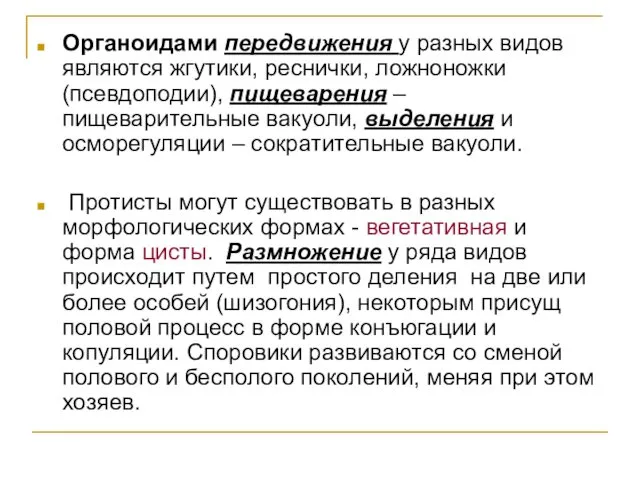 Органоидами передвижения у разных видов являются жгутики, реснички, ложноножки (псевдоподии), пищеварения – пищеварительные вакуоли, выделения и осморегуляции – сократительные вакуоли.

Протисты могут существовать в разных морфологических формах - вегетативная и форма цисты. Размножение у ряда видов происходит путем простого деления на две или более особей (шизогония), некоторым присущ половой процесс в форме конъюгации и копуляции. Споровики развиваются со сменой полового и бесполого поколений, меняя при этом хозяев.